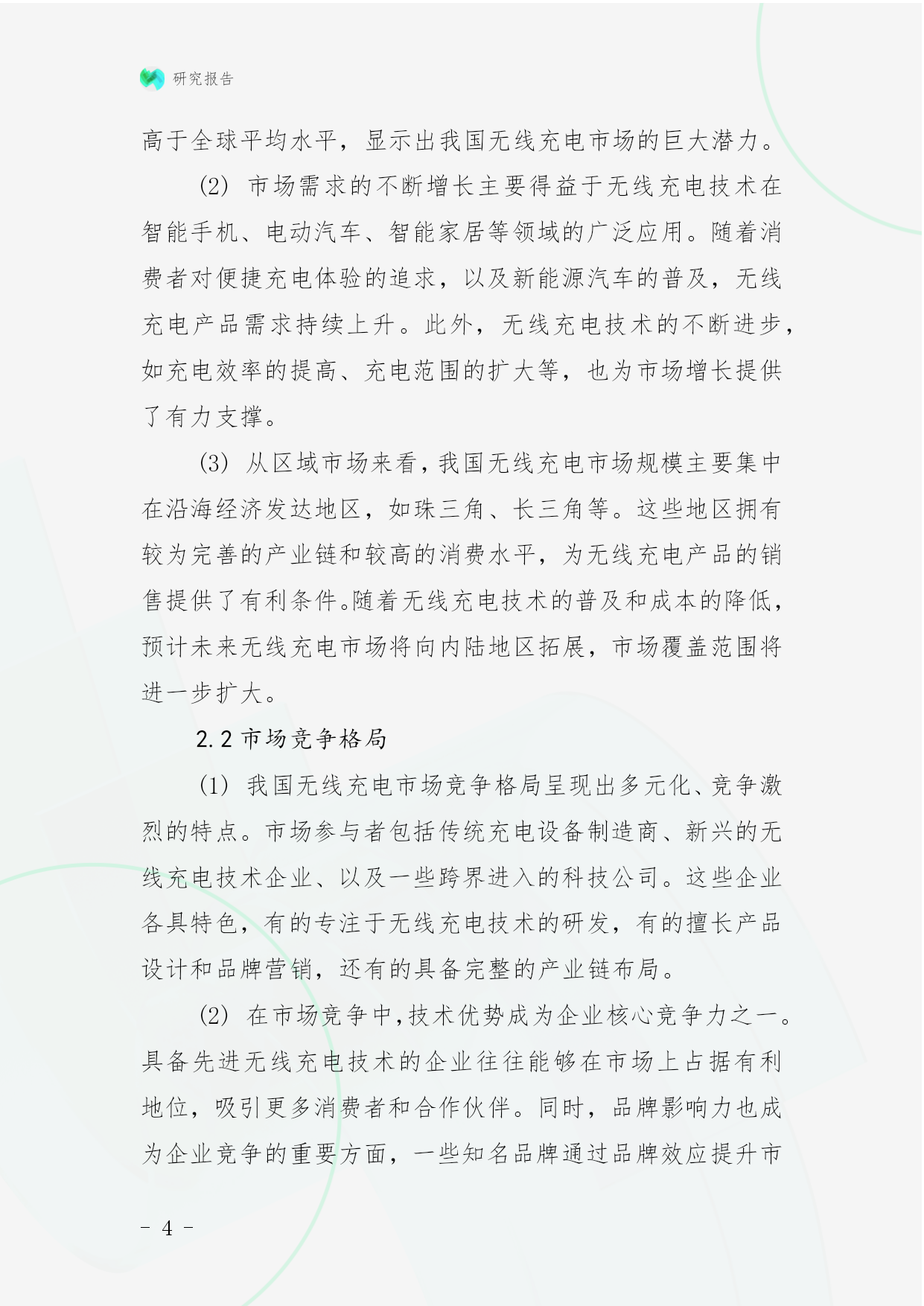 研究报告

高于全球平均水平，显示出我国无线充电市场的巨大潜力。

(2) 市场需求的不断增长主要得益于无线充电技术在智能手机、电动汽车、智能家居等领域的广泛应用。随着消费者对便捷充电体验的追求，以及新能源汽车的普及，无线充电产品需求持续上升。此外，无线充电技术的不断进步，如充电效率的提高、充电范围的扩大等，也为市场增长提供了有力支撑。

(3) 从区域市场来看，我国无线充电市场规模主要集中在沿海经济发达地区，如珠三角、长三角等。这些地区拥有较为完善的产业链和较高的消费水平，为无线充电产品的销售提供了有利条件。随着无线充电技术的普及和成本的降低，预计未来无线充电市场将向内陆地区拓展，市场覆盖范围将进一步扩大。

2.2 市场竞争格局

(1) 我国无线充电市场竞争格局呈现出多元化、竞争激烈的特点。市场参与者包括传统充电设备制造商、新兴的无线充电技术企业、以及一些跨界进入的科技公司。这些企业各具特色，有的专注于无线充电技术的研发，有的擅长产品设计和品牌营销，还有的具备完整的产业链布局。

(2) 在市场竞争中，技术优势成为企业核心竞争力之一。具备先进无线充电技术的企业往往能够在市场上占据有利地位，吸引更多消费者和合作伙伴。同时，品牌影响力也成为企业竞争的重要方面，一些知名品牌通过品牌效应提升市

- 4 -